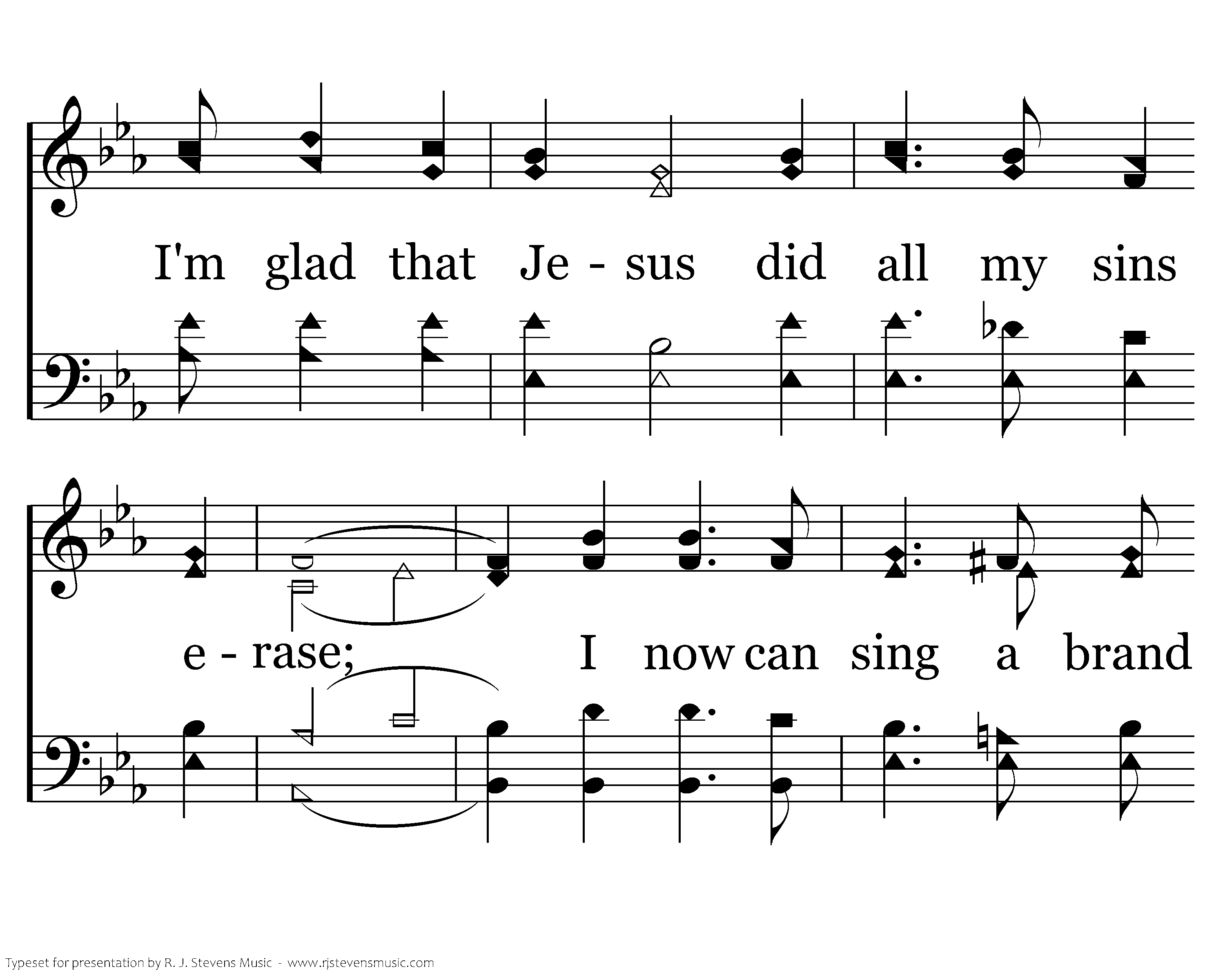 I'm glad that Je - sus did all my sins

e - rase; I now can sing a brand

Typeset for presentation by R. J. Stevens Music - www.rjstevensmusic.com